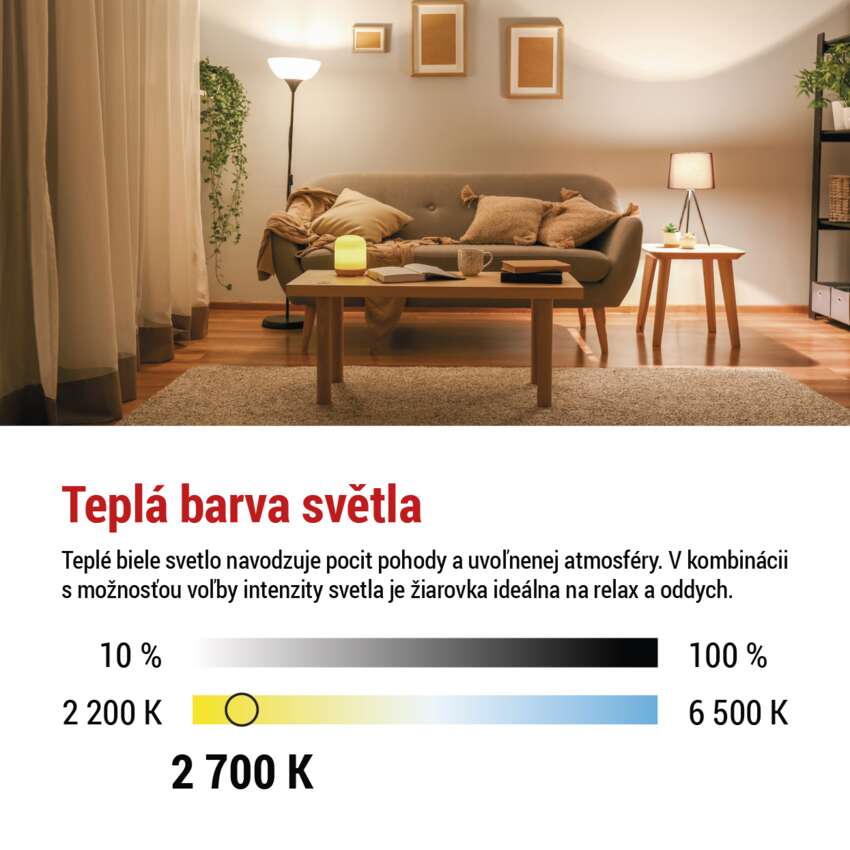 Teplá barva světla

Teplé biele svetlo navodzuje pocit pohody a uvoľnenej atmosféry. V kombinácii s možnosťou voľby intenzity svetla je žiarovka ideálna na relax a oddych.

10 %

100 %

2 200 K

6 500 K

2 700 K